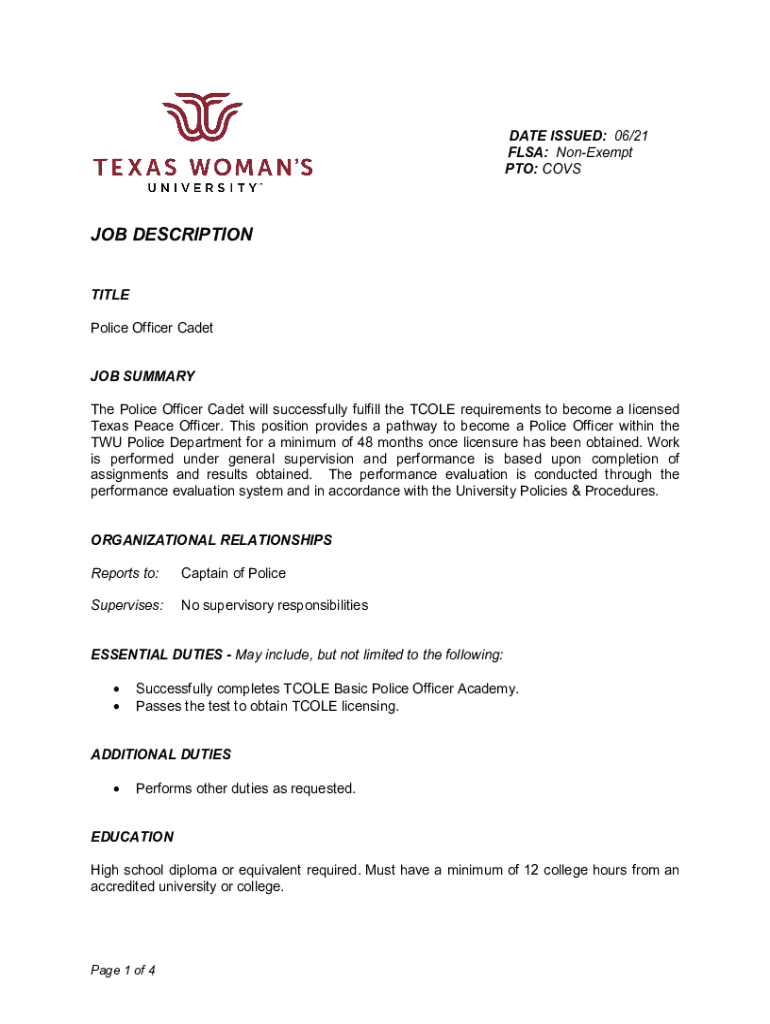 TEXAS WOMAN'S
UNIVERSITY™

DATE ISSUED: 06/21
FLSA: Non-Exempt
PTO: COVS

JOB DESCRIPTION

TITLE

Police Officer Cadet

JOB SUMMARY

The Police Officer Cadet will successfully fulfill the TCOLE requirements to become a licensed Texas Peace Officer. This position provides a pathway to become a Police Officer within the TWU Police Department for a minimum of 48 months once licensure has been obtained. Work is performed under general supervision and performance is based upon completion of assignments and results obtained. The performance evaluation is conducted through the performance evaluation system and in accordance with the University Policies & Procedures.

ORGANIZATIONAL RELATIONSHIPS

Reports to: Captain of Police

Supervises: No supervisory responsibilities

ESSENTIAL DUTIES - May include, but not limited to the following:

• Successfully completes TCOLE Basic Police Officer Academy.
• Passes the test to obtain TCOLE licensing.

ADDITIONAL DUTIES

• Performs other duties as requested.

EDUCATION

High school diploma or equivalent required. Must have a minimum of 12 college hours from an accredited university or college.

Page 1 of 4